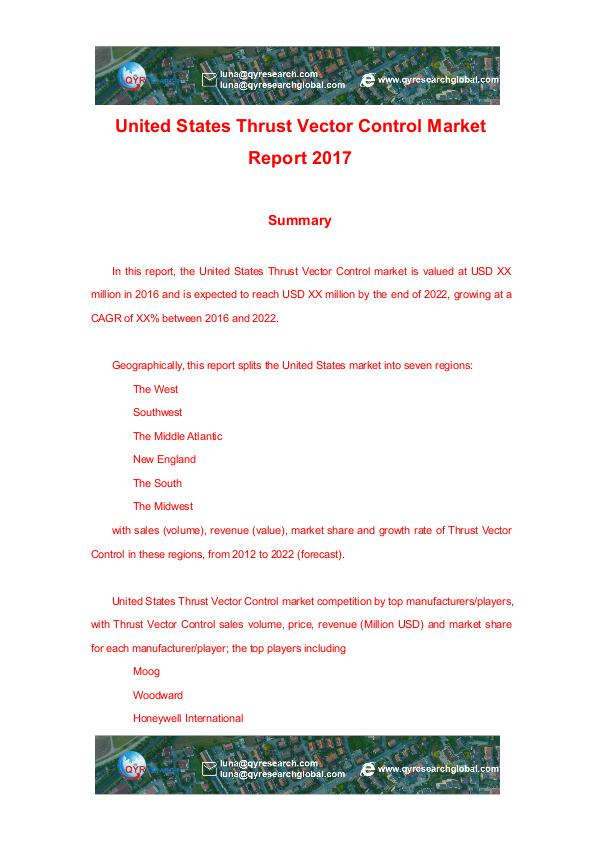 QYR
luna@qyresearch.com
luna@qyresearchglobal.com
www.qyresearchglobal.com

United States Thrust Vector Control Market Report 2017

Summary

In this report, the United States Thrust Vector Control market is valued at USD XX million in 2016 and is expected to reach USD XX million by the end of 2022, growing at a CAGR of XX% between 2016 and 2022.

Geographically, this report splits the United States market into seven regions:

The West

Southwest

The Middle Atlantic

New England

The South

The Midwest

with sales (volume), revenue (value), market share and growth rate of Thrust Vector Control in these regions, from 2012 to 2022 (forecast).

United States Thrust Vector Control market competition by top manufacturers/players, with Thrust Vector Control sales volume, price, revenue (Million USD) and market share for each manufacturer/player; the top players including

Moog

Woodward

Honeywell International

QYR
luna@qyresearch.com
luna@qyresearchglobal.com
www.qyresearchglobal.com